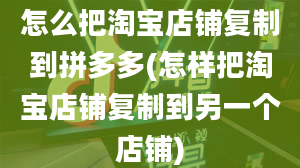 怎么把淘宝店铺复制到拼多多(怎样把淘宝店铺复制到另一个店铺)